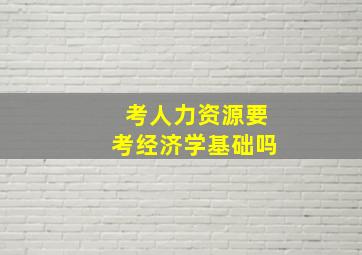 考人力资源要
考经济学基础吗